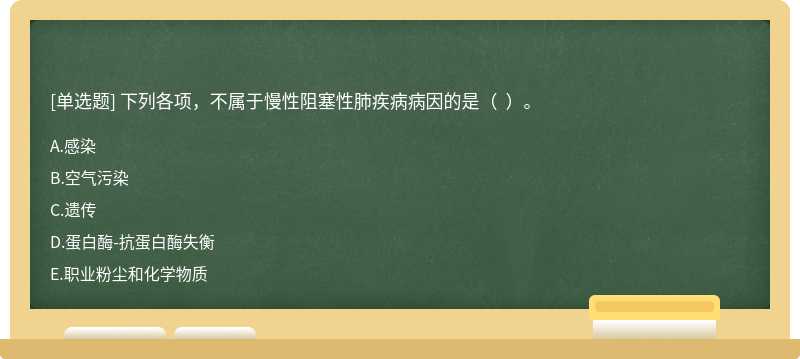 [单选题] 下列各项，不属于慢性阻塞性肺疾病病因的是（ ）。

A.感染

B.空气污染

C.遗传

D.蛋白酶-抗蛋白酶失衡

E.职业粉尘和化学物质